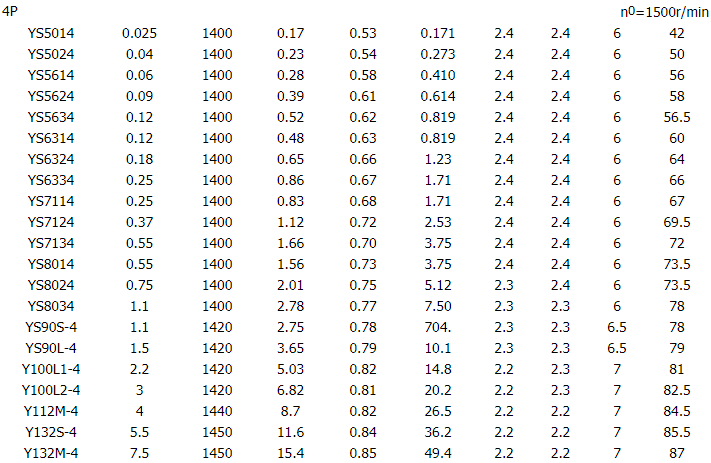 4P

$n^0$=1500r/min

| YS5014 | 0.025 | 1400 | 0.17 | 0.53 | 0.171 | 2.4 | 2.4 | 6 | 42 |
|---|---|---|---|---|---|---|---|---|---|
| YS5024 | 0.04 | 1400 | 0.23 | 0.54 | 0.273 | 2.4 | 2.4 | 6 | 50 |
| YS5614 | 0.06 | 1400 | 0.28 | 0.58 | 0.410 | 2.4 | 2.4 | 6 | 56 |
| YS5624 | 0.09 | 1400 | 0.39 | 0.61 | 0.614 | 2.4 | 2.4 | 6 | 58 |
| YS5634 | 0.12 | 1400 | 0.52 | 0.62 | 0.819 | 2.4 | 2.4 | 6 | 56.5 |
| YS6314 | 0.12 | 1400 | 0.48 | 0.63 | 0.819 | 2.4 | 2.4 | 6 | 60 |
| YS6324 | 0.18 | 1400 | 0.65 | 0.66 | 1.23 | 2.4 | 2.4 | 6 | 64 |
| YS6334 | 0.25 | 1400 | 0.86 | 0.67 | 1.71 | 2.4 | 2.4 | 6 | 66 |
| YS7114 | 0.25 | 1400 | 0.83 | 0.68 | 1.71 | 2.4 | 2.4 | 6 | 67 |
| YS7124 | 0.37 | 1400 | 1.12 | 0.72 | 2.53 | 2.4 | 2.4 | 6 | 69.5 |
| YS7134 | 0.55 | 1400 | 1.66 | 0.70 | 3.75 | 2.4 | 2.4 | 6 | 72 |
| YS8014 | 0.55 | 1400 | 1.56 | 0.73 | 3.75 | 2.4 | 2.4 | 6 | 73.5 |
| YS8024 | 0.75 | 1400 | 2.01 | 0.75 | 5.12 | 2.3 | 2.4 | 6 | 73.5 |
| YS8034 | 1.1 | 1400 | 2.78 | 0.77 | 7.50 | 2.3 | 2.3 | 6 | 78 |
| YS90S-4 | 1.1 | 1420 | 2.75 | 0.78 | 704. | 2.3 | 2.3 | 6.5 | 78 |
| YS90L-4 | 1.5 | 1420 | 3.65 | 0.79 | 10.1 | 2.3 | 2.3 | 6.5 | 79 |
| Y100L1-4 | 2.2 | 1420 | 5.03 | 0.82 | 14.8 | 2.2 | 2.3 | 7 | 81 |
| Y100L2-4 | 3 | 1420 | 6.82 | 0.81 | 20.2 | 2.2 | 2.3 | 7 | 82.5 |
| Y112M-4 | 4 | 1440 | 8.7 | 0.82 | 26.5 | 2.2 | 2.2 | 7 | 84.5 |
| Y132S-4 | 5.5 | 1450 | 11.6 | 0.84 | 36.2 | 2.2 | 2.2 | 7 | 85.5 |
| Y132M-4 | 7.5 | 1450 | 15.4 | 0.85 | 49.4 | 2.2 | 2.2 | 7 | 87 |